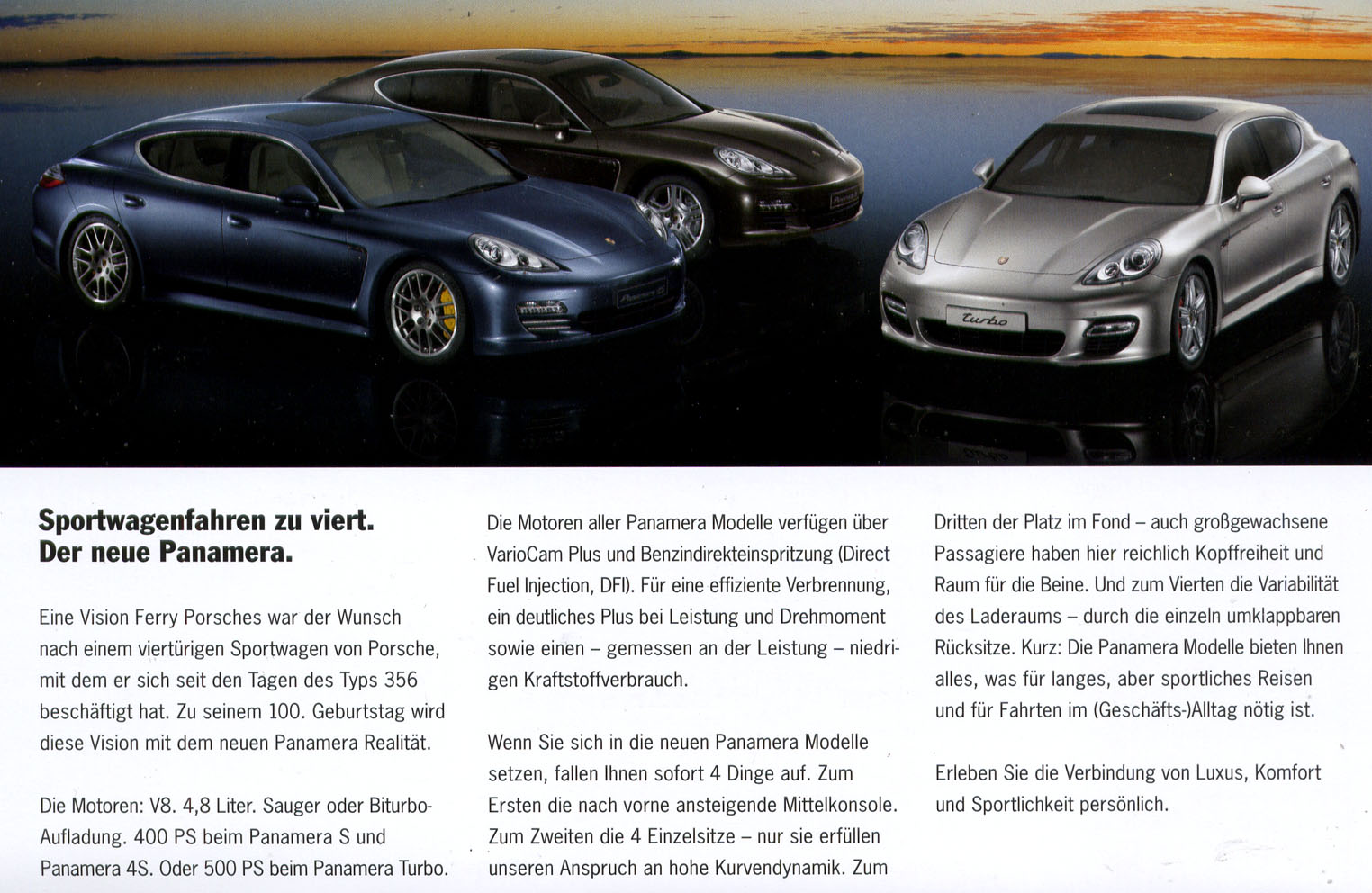 turbo

Sportwagenfahren zu viert.
Der neue Panamera.

Eine Vision Ferry Porsches war der Wunsch nach einem viertürigen Sportwagen von Porsche, mit dem er sich seit den Tagen des Typs 356 beschäftigt hat. Zu seinem 100. Geburtstag wird diese Vision mit dem neuen Panamera Realität.

Die Motoren: V8. 4,8 Liter. Sauger oder Biturbo-Aufladung. 400 PS beim Panamera S und Panamera 4S. Oder 500 PS beim Panamera Turbo.

Die Motoren aller Panamera Modelle verfügen über VarioCam Plus und Benzindirekteinspritzung (Direct Fuel Injection, DFI). Für eine effiziente Verbrennung, ein deutliches Plus bei Leistung und Drehmoment sowie einen – gemessen an der Leistung – niedrigen Kraftstoffverbrauch.

Wenn Sie sich in die neuen Panamera Modelle setzen, fallen Ihnen sofort 4 Dinge auf. Zum Ersten die nach vorne ansteigende Mittelkonsole. Zum Zweiten die 4 Einzelsitze – nur sie erfüllen unseren Anspruch an hohe Kurvendynamik. Zum Dritten der Platz im Fond – auch großgewachsene Passagiere haben hier reichlich Kopffreiheit und Raum für die Beine. Und zum Vierten die Variabilität des Laderaums – durch die einzeln umklappbaren Rücksitze. Kurz: Die Panamera Modelle bieten Ihnen alles, was für langes, aber sportliches Reisen und für Fahrten im (Geschäfts-)Alltag nötig ist.

Erleben Sie die Verbindung von Luxus, Komfort und Sportlichkeit persönlich.